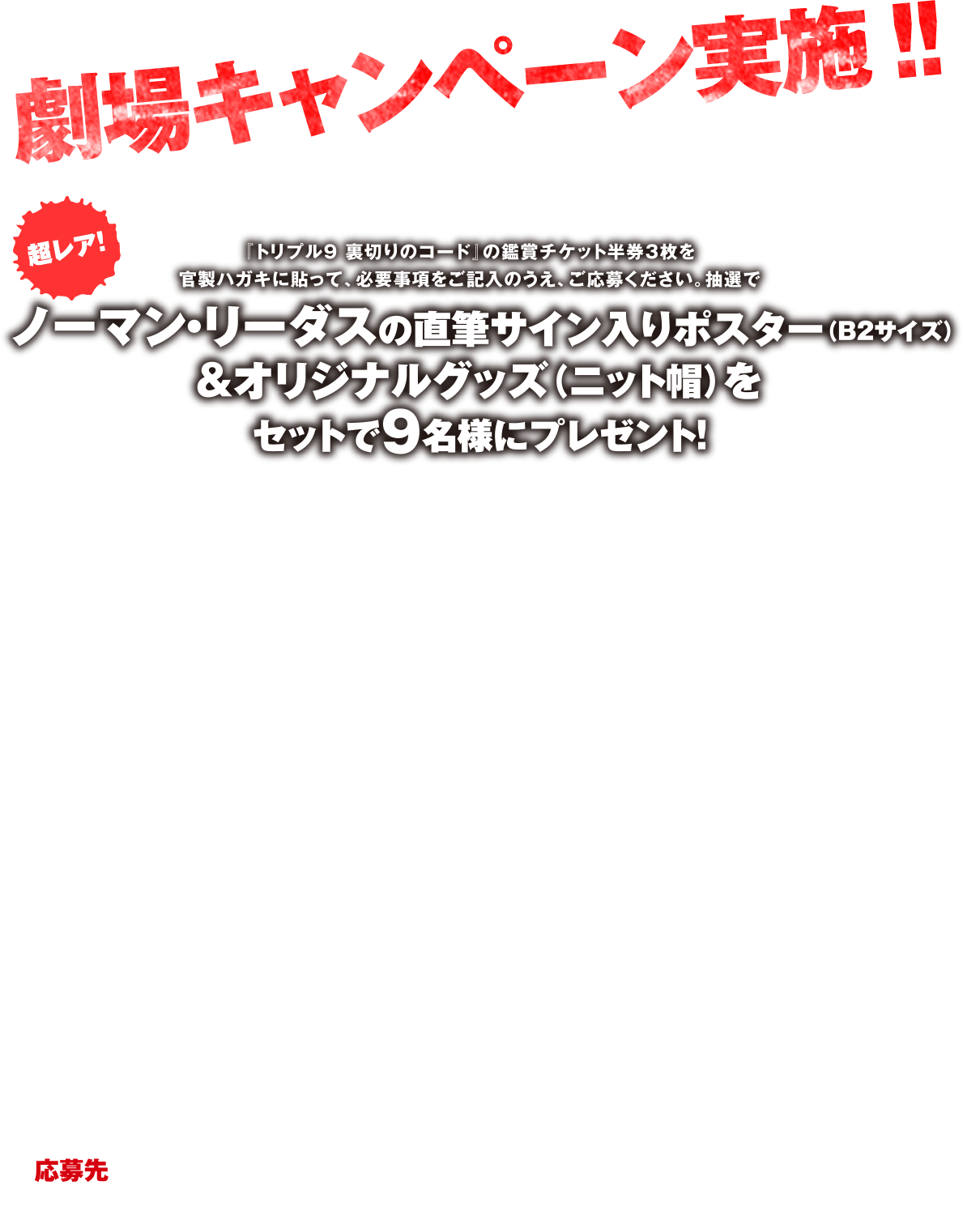 劇場キャンペーン実施!!

超レア!

『トリプル9 裏切りのコード』の鑑賞チケット半券3枚を
官製ハガキに貼って、必要事項をご記入のうえ、ご応募ください。抽選で

ノーマン・リーダスの直筆サイン入りポスター(B2サイズ)
&オリジナルグッズ(ニット帽)を
セットで9名様にプレゼント!

応募先